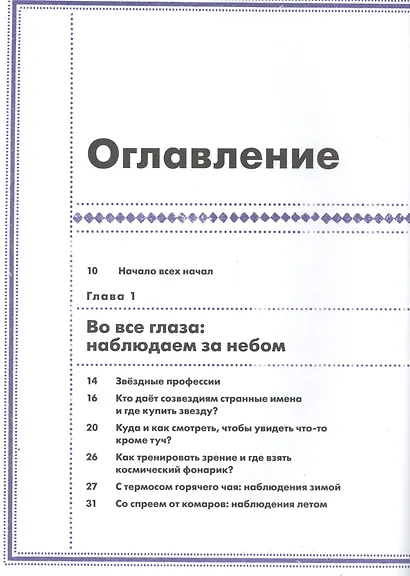 Оглавление

10 Начало всех начал

Глава 1

Во все глаза: наблюдаем за небом

14 Звёздные профессии

16 Кто даёт созвездиям странные имена и где купить звезду?

20 Куда и как смотреть, чтобы увидеть что-то кроме туч?

26 Как тренировать зрение и где взять космический фонарик?

27 С термосом горячего чая: наблюдения зимой

31 Со спреем от комаров: наблюдения летом